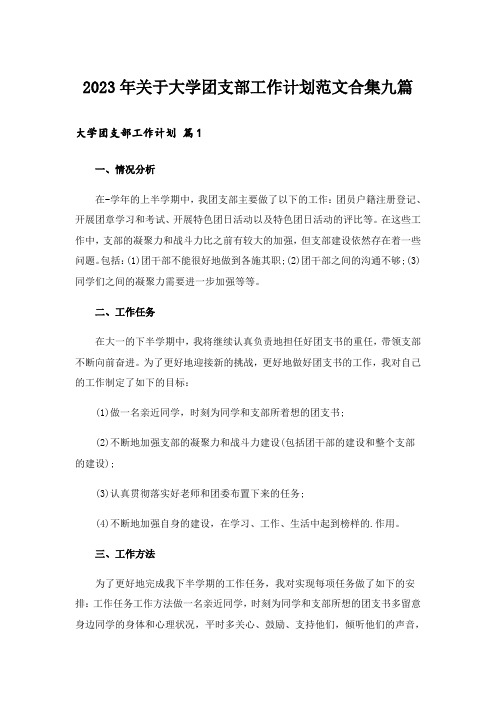 2023年关于大学团支部工作计划范文合集九篇

大学团支部工作计划 篇1

一、情况分析

在-学年的上半学期中，我团支部主要做了以下的工作：团员户籍注册登记、开展团章学习和考试、开展特色团日活动以及特色团日活动的评比等。在这些工作中，支部的凝聚力和战斗力比之前有较大的加强，但支部建设依然存在着一些问题。包括：(1)团干部不能很好地做到各施其职；(2)团干部之间的沟通不够；(3)同学们之间的凝聚力需要进一步加强等等。

二、工作任务

在大一的下半学期中，我将继续认真负责地担任好团支书的重任，带领支部不断向前奋进。为了更好地迎接新的挑战，更好地做好团支书的工作，我对自己的工作制定了如下的目标：

(1)做一名亲近同学，时刻为同学和支部所着想的团支书；

(2)不断地加强支部的凝聚力和战斗力建设(包括团干部的建设和整个支部的建设)；

(3)认真贯彻落实好老师和团委布置下来的任务；

(4)不断地加强自身的建设，在学习、工作、生活中起到榜样的.作用。

三、工作方法

为了更好地完成我下半学期的工作任务，我对实现每项任务做了如下的安排：工作任务工作方法做一名亲近同学，时刻为同学和支部所想的团支书多留意身边同学的身体和心理状况，平时多关心、鼓励、支持他们，倾听他们的声音，